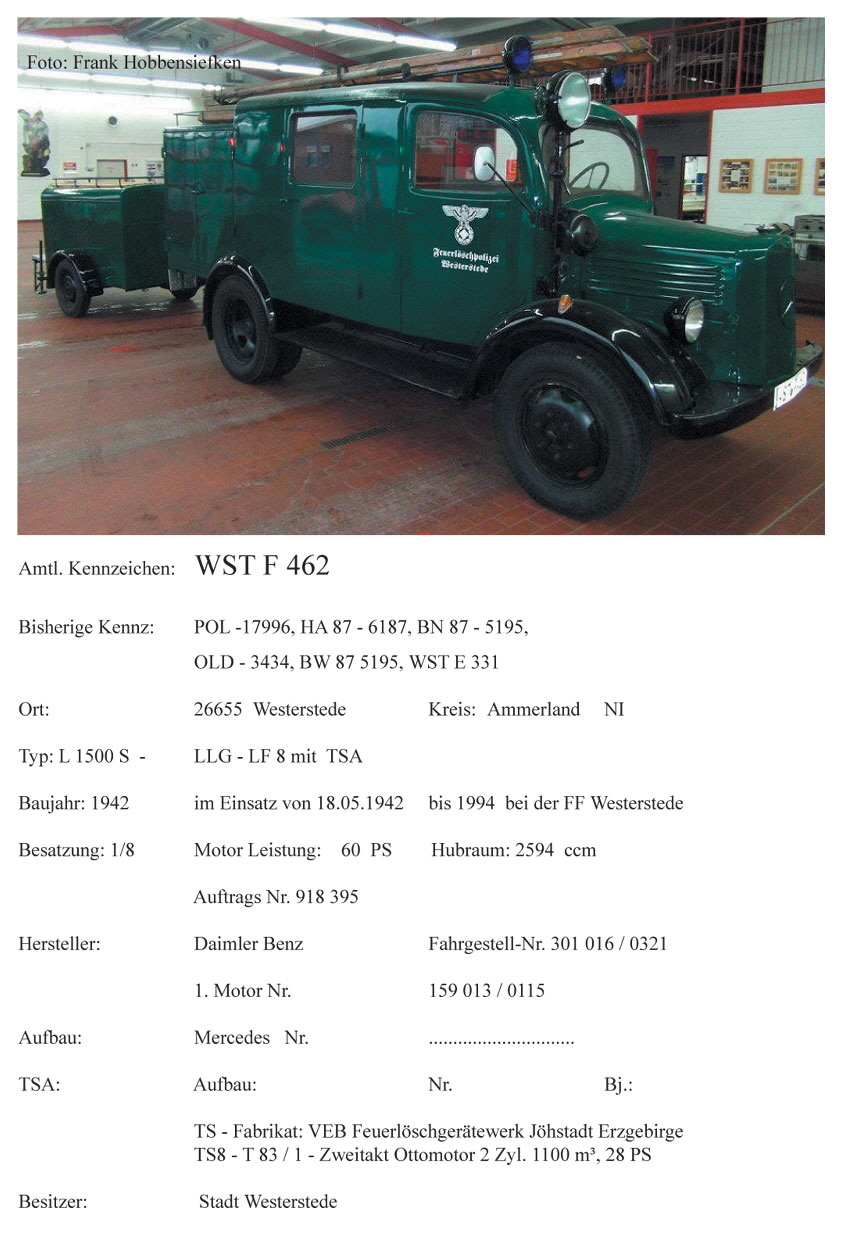 Foto: Frank Hobbensiefken

Feuerlöschpolizei Westerstede

Amtl. Kennzeichen: WST F 462

Bisherige Kennz: POL -17996, HA 87 - 6187, BN 87 - 5195, OLD - 3434, BW 87 5195, WST E 331

Ort: 26655 Westerstede Kreis: Ammerland NI

Typ: L 1500 S - LLG - LF 8 mit TSA

Baujahr: 1942 im Einsatz von 18.05.1942 bis 1994 bei der FF Westerstede

Besatzung: 1/8 Motor Leistung: 60 PS Hubraum: 2594 ccm

Auftrags Nr. 918 395

Hersteller: Daimler Benz Fahrgestell-Nr. 301 016 / 0321

1. Motor Nr. 159 013 / 0115

Aufbau: Mercedes Nr. ..............................

TSA: Aufbau: Nr. Bj.:

TS - Fabrikat: VEB Feuerlöschgerätewerk Jöhstadt Erzgebirge
TS8 - T 83 / 1 - Zweitakt Ottomotor 2 Zyl. 1100 m³, 28 PS

Besitzer: Stadt Westerstede